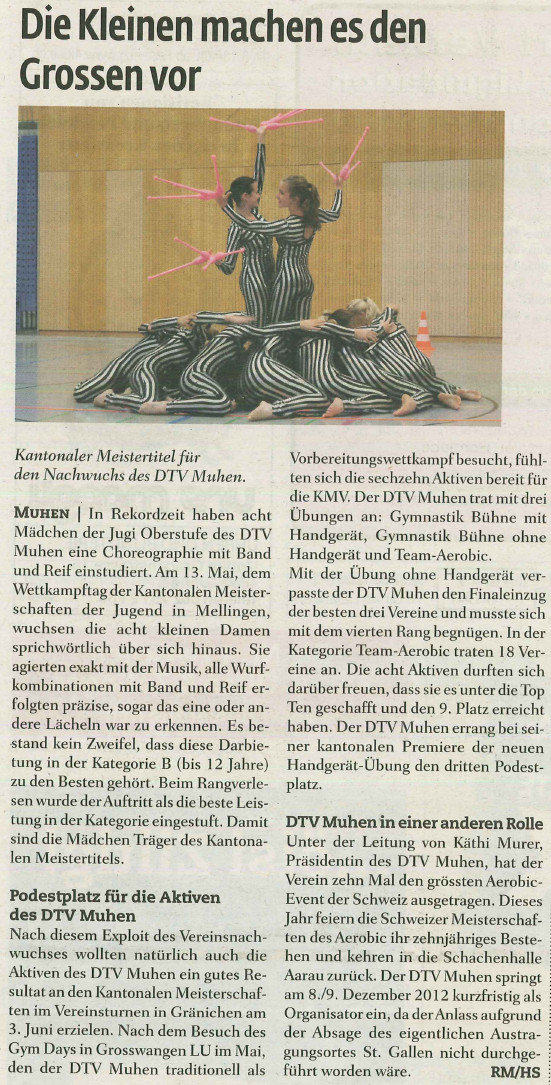 Die Kleinen machen es den Grossen vor

Kantonaler Meistertitel für den Nachwuchs des DTV Muhen.

MUHEN | In Rekordzeit haben acht Mädchen der Jugi Oberstufe des DTV Muhen eine Choreographie mit Band und Reif einstudiert. Am 13. Mai, dem Wettkampftag der Kantonalen Meisterschaften der Jugend in Mellingen, wuchsen die acht kleinen Damen sprichwörtlich über sich hinaus. Sie agierten exakt mit der Musik, alle Wurfkombinationen mit Band und Reif erfolgten präzise, sogar das eine oder andere Lächeln war zu erkennen. Es bestand kein Zweifel, dass diese Darbietung in der Kategorie B (bis 12 Jahre) zu den Besten gehört. Beim Rangverlesen wurde der Auftritt als die beste Leistung in der Kategorie eingestuft. Damit sind die Mädchen Träger des Kantonalen Meistertitels.

Podestplatz für die Aktiven des DTV Muhen
Nach diesem Exploit des Vereinsnachwuchses wollten natürlich auch die Aktiven des DTV Muhen ein gutes Resultat an den Kantonalen Meisterschaften im Vereinsturnen in Gränichen am 3. Juni erzielen. Nach dem Besuch des Gym Days in Grosswangen LU im Mai, den der DTV Muhen traditionell als Vorbereitungswettkampf besucht, fühlten sich die sechzehn Aktiven bereit für die KMV. Der DTV Muhen trat mit drei Übungen an: Gymnastik Bühne mit Handgerät, Gymnastik Bühne ohne Handgerät und Team-Aerobic.
Mit der Übung ohne Handgerät verpasste der DTV Muhen den Finaleinzug der besten drei Vereine und musste sich mit dem vierten Rang begnügen. In der Kategorie Team-Aerobic traten 18 Vereine an. Die acht Aktiven durften sich darüber freuen, dass sie es unter die Top Ten geschafft und den 9. Platz erreicht haben. Der DTV Muhen errang bei seiner kantonalen Premiere der neuen Handgerät-Übung den dritten Podestplatz.

DTV Muhen in einer anderen Rolle
Unter der Leitung von Käthi Murer, Präsidentin des DTV Muhen, hat der Verein zehn Mal den grössten Aerobic-Event der Schweiz ausgetragen. Dieses Jahr feiern die Schweizer Meisterschaften des Aerobic ihr zehnjähriges Bestehen und kehren in die Schachenhalle Aarau zurück. Der DTV Muhen springt am 8./9. Dezember 2012 kurzfristig als Organisator ein, da der Anlass aufgrund der Absage des eigentlichen Austragungsortes St. Gallen nicht durchgeführt worden wäre. RM/HS